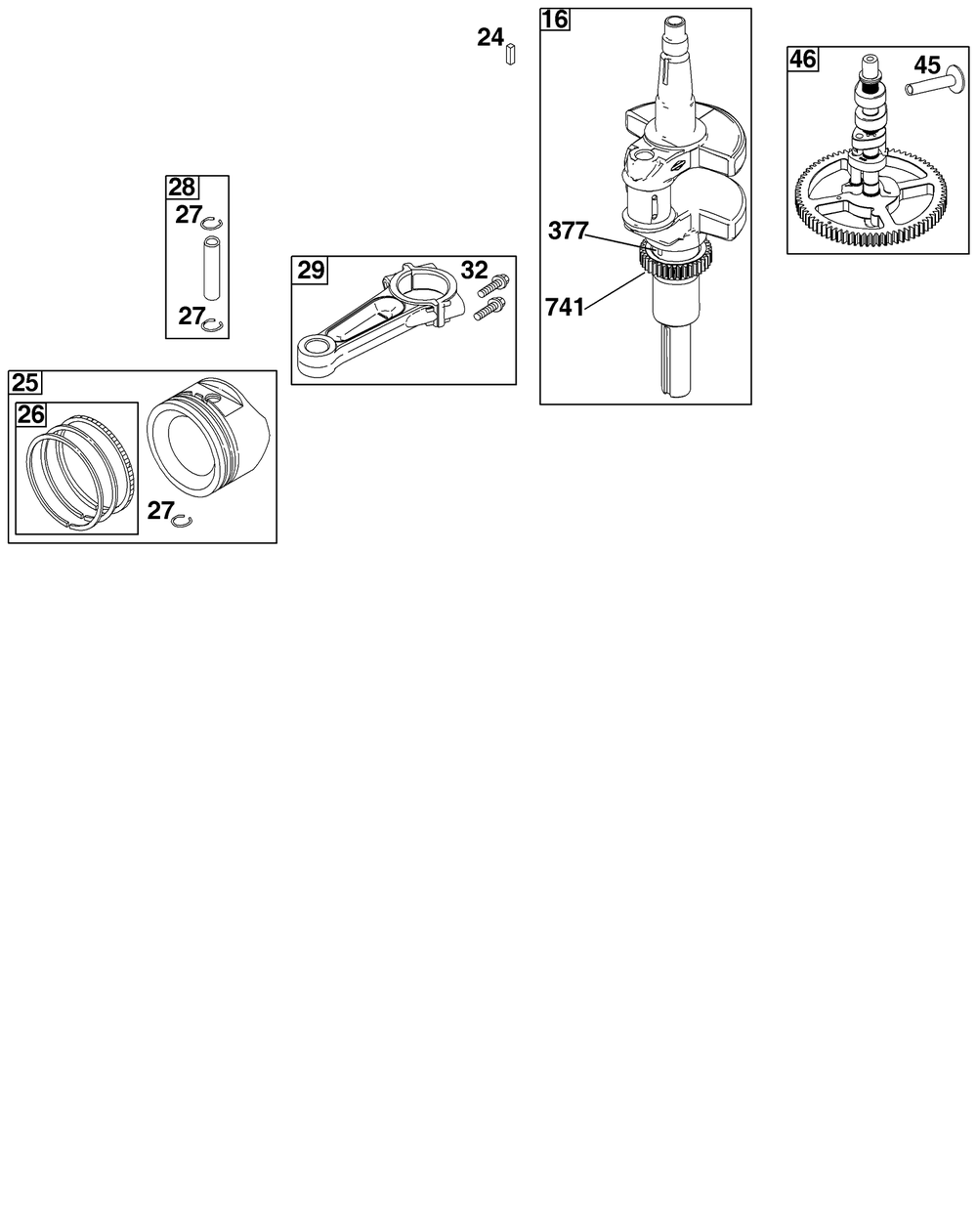 24
16
46
45
28
27
27
29
32
377
741
25
26
27